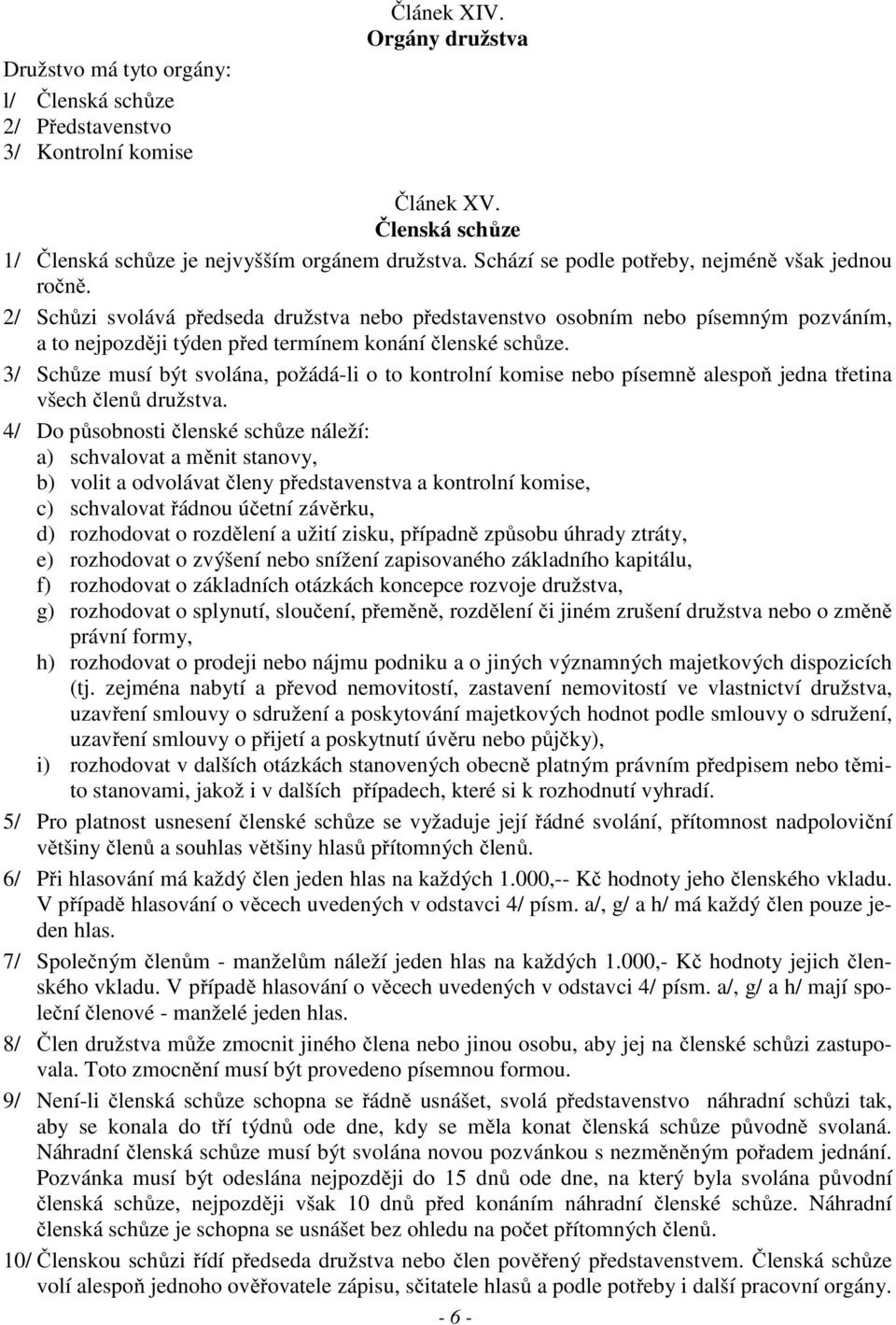 Článek XIV.
Orgány družstva

Družstvo má tyto orgány:
l/ Členská schůze
2/ Představenstvo
3/ Kontrolní komise

Článek XV.
Členská schůze

1/ Členská schůze je nejvyšším orgánem družstva. Schází se podle potřeby, nejméně však jednou ročně.
2/ Schůzi svolává předseda družstva nebo představenstvo osobním nebo písemným pozváním, a to nejpozději týden před termínem konání členské schůze.
3/ Schůze musí být svolána, požádá-li o to kontrolní komise nebo písemně alespoň jedna třetina všech členů družstva.
4/ Do působnosti členské schůze náleží:
a) schvalovat a měnit stanovy,
b) volit a odvolávat členy představenstva a kontrolní komise,
c) schvalovat řádnou účetní závěrku,
d) rozhodovat o rozdělení a užití zisku, případně způsobu úhrady ztráty,
e) rozhodovat o zvýšení nebo snížení zapisovaného základního kapitálu,
f) rozhodovat o základních otázkách koncepce rozvoje družstva,
g) rozhodovat o splynutí, sloučení, přeměně, rozdělení či jiném zrušení družstva nebo o změně právní formy,
h) rozhodovat o prodeji nebo nájmu podniku a o jiných významných majetkových dispozicích (tj. zejména nabytí a převod nemovitostí, zastavení nemovitostí ve vlastnictví družstva, uzavření smlouvy o sdružení a poskytování majetkových hodnot podle smlouvy o sdružení, uzavření smlouvy o přijetí a poskytnutí úvěru nebo půjčky),
i) rozhodovat v dalších otázkách stanovených obecně platným právním předpisem nebo těmito stanovami, jakož i v dalších případech, které si k rozhodnutí vyhradí.
5/ Pro platnost usnesení členské schůze se vyžaduje její řádné svolání, přítomnost nadpoloviční většiny členů a souhlas většiny hlasů přítomných členů.
6/ Při hlasování má každý člen jeden hlas na každých 1.000,-- Kč hodnoty jeho členského vkladu. V případě hlasování o věcech uvedených v odstavci 4/ písm. a/, g/ a h/ má každý člen pouze jeden hlas.
7/ Společným členům - manželům náleží jeden hlas na každých 1.000,- Kč hodnoty jejich členského vkladu. V případě hlasování o věcech uvedených v odstavci 4/ písm. a/, g/ a h/ mají společní členové - manželé jeden hlas.
8/ Člen družstva může zmocnit jiného člena nebo jinou osobu, aby jej na členské schůzi zastupovala. Toto zmocnění musí být provedeno písemnou formou.
9/ Není-li členská schůze schopna se řádně usnášet, svolá představenstvo náhradní schůzi tak, aby se konala do tří týdnů ode dne, kdy se měla konat členská schůze původně svolaná. Náhradní členská schůze musí být svolána novou pozvánkou s nezměněným pořadem jednání. Pozvánka musí být odeslána nejpozději do 15 dnů ode dne, na který byla svolána původní členská schůze, nejpozději však 10 dnů před konáním náhradní členské schůze. Náhradní členská schůze je schopna se usnášet bez ohledu na počet přítomných členů.
10/ Členskou schůzi řídí předseda družstva nebo člen pověřený představenstvem. Členská schůze volí alespoň jednoho ověřovatele zápisu, sčitatele hlasů a podle potřeby i další pracovní orgány.

- 6 -